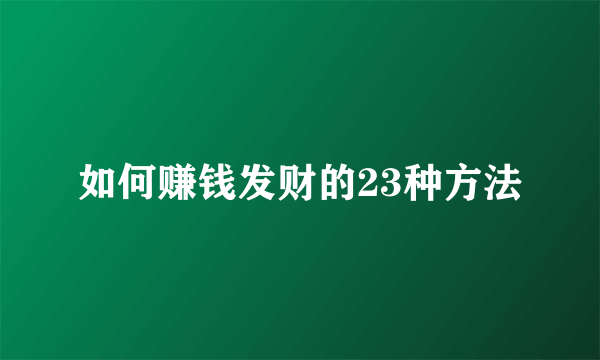 如何赚钱发财的23种方法